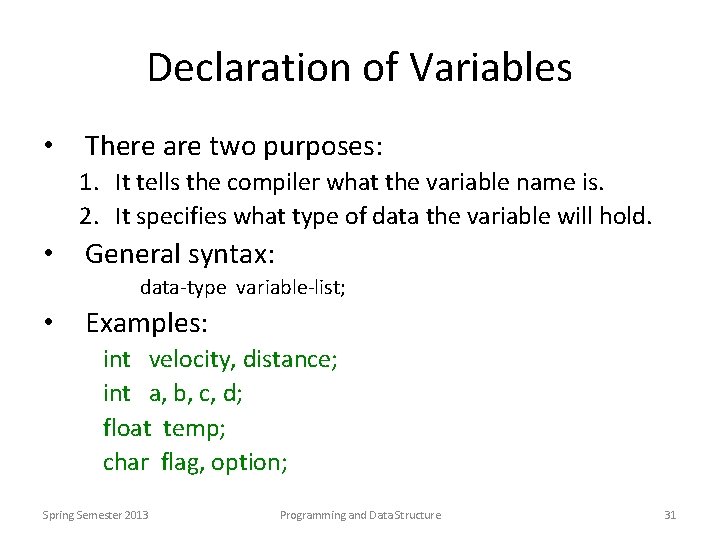 Declaration of Variables

• There are two purposes:
1. It tells the compiler what the variable name is.
2. It specifies what type of data the variable will hold.

• General syntax:
data-type variable-list;

• Examples:
int velocity, distance;
int a, b, c, d;
float temp;
char flag, option;

Spring Semester 2013 Programming and Data Structure 31